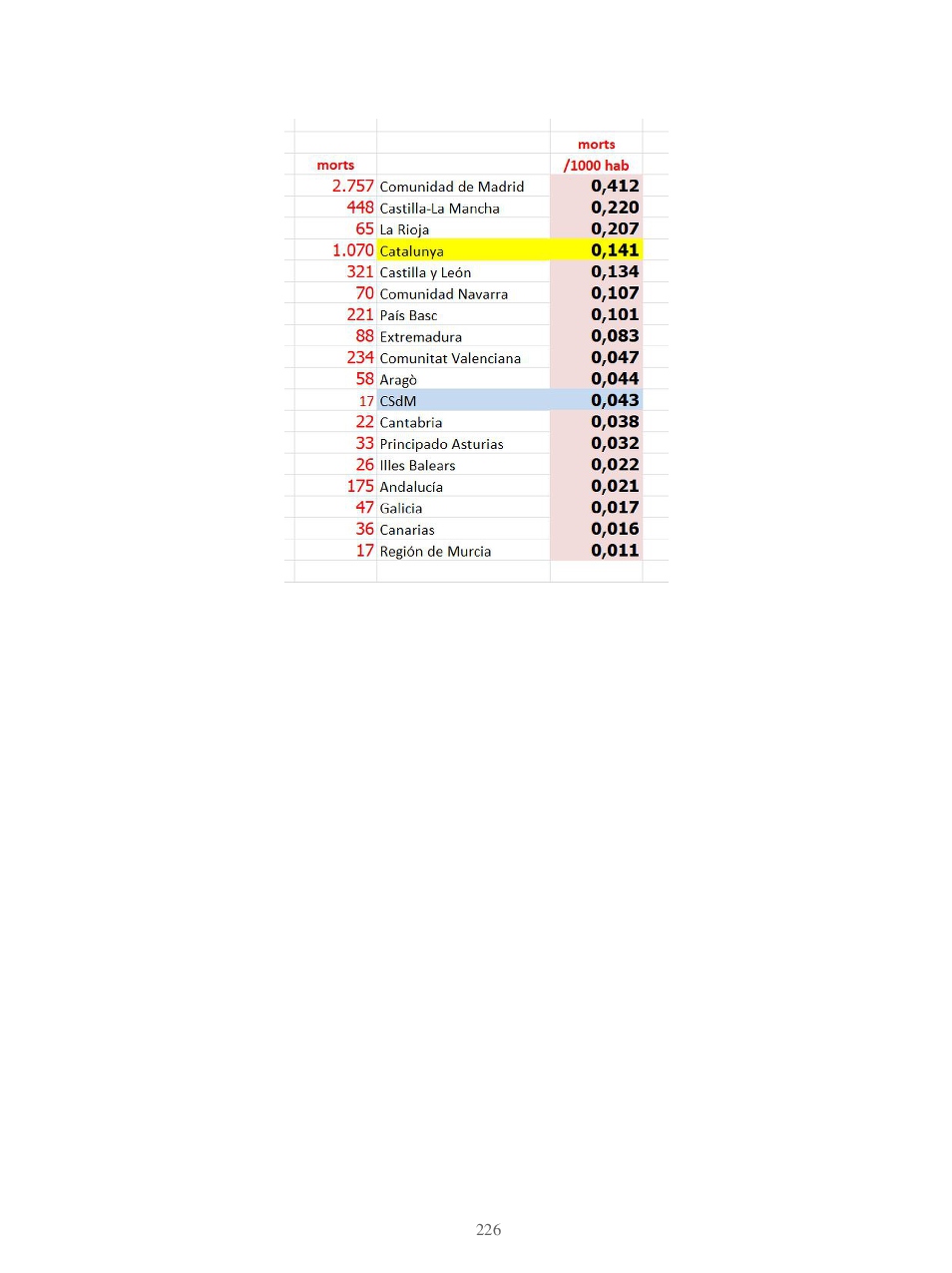 | morts | | morts /1000 hab |
|---|---|---|
| 2.757 | Comunidad de Madrid | 0,412 |
| 448 | Castilla-La Mancha | 0,220 |
| 65 | La Rioja | 0,207 |
| 1.070 | Catalunya | 0,141 |
| 321 | Castilla y León | 0,134 |
| 70 | Comunidad Navarra | 0,107 |
| 221 | País Basc | 0,101 |
| 88 | Extremadura | 0,083 |
| 234 | Comunitat Valenciana | 0,047 |
| 58 | Aragò | 0,044 |
| 17 | CSdM | 0,043 |
| 22 | Cantabria | 0,038 |
| 33 | Principado Asturias | 0,032 |
| 26 | Illes Balears | 0,022 |
| 175 | Andalucía | 0,021 |
| 47 | Galicia | 0,017 |
| 36 | Canarias | 0,016 |
| 17 | Región de Murcia | 0,011 |

226